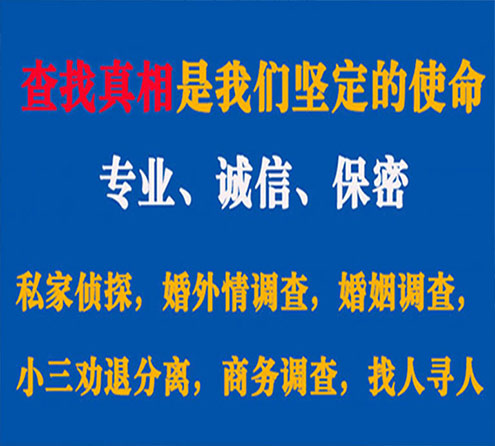 查找真相是我们坚定的使命

专业、诚信、保密

私家侦探，婚外情调查，婚姻调查，

小三劝退分离，商务调查，找人寻人